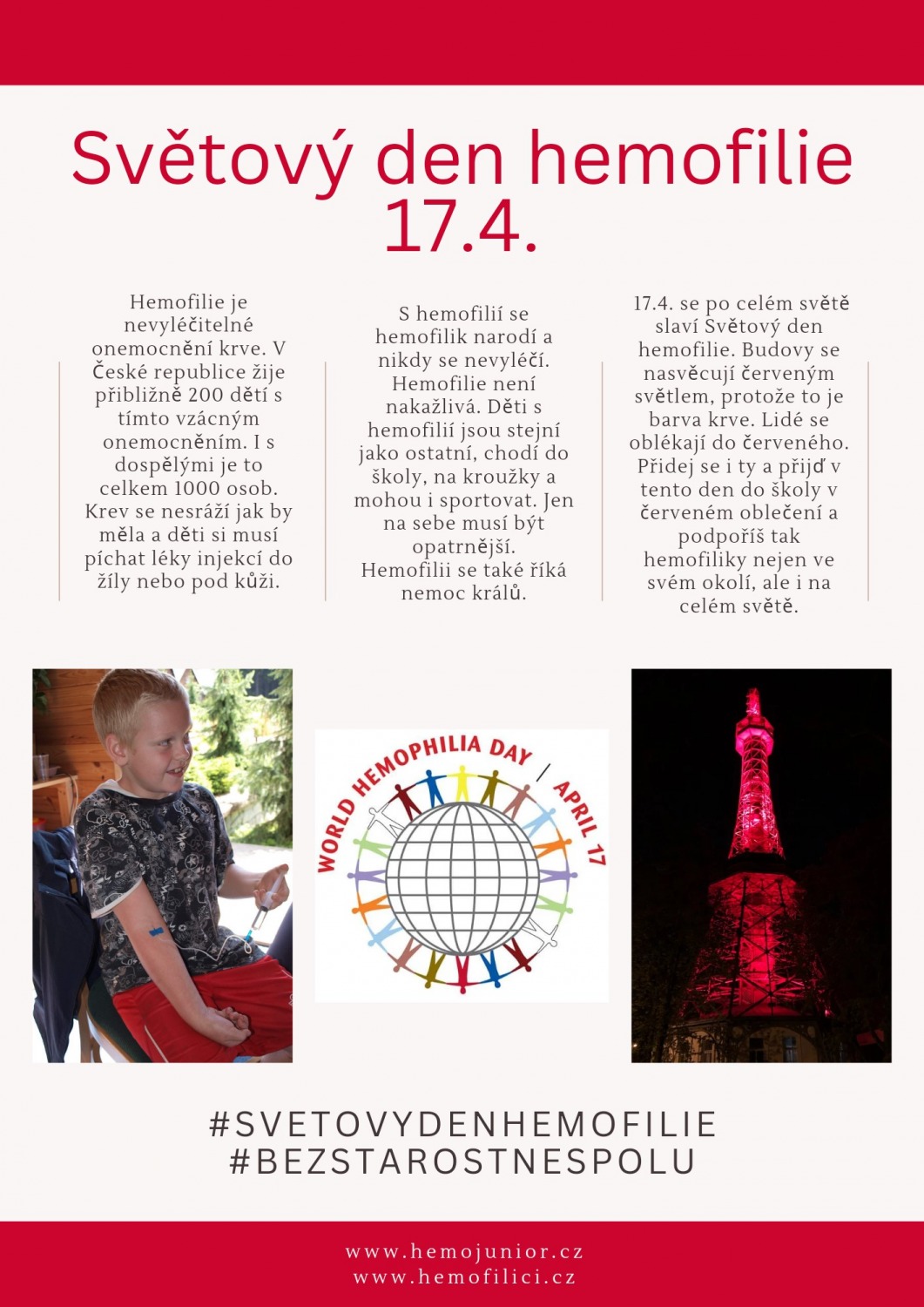 Světový den hemofilie 17.4.

Hemofilie je nevyléčitelné onemocnění krve. V České republice žije přibližně 200 dětí s tímto vzácným onemocněním. I s dospělými je to celkem 1000 osob. Krev se nesráží jak by měla a děti si musí píchat léky injekcí do žíly nebo pod kůži.

S hemofilií se hemofilik narodí a nikdy se nevyléčí. Hemofilie není nakažlivá. Děti s hemofilií jsou stejní jako ostatní, chodí do školy, na kroužky a mohou i sportovat. Jen na sebe musí být opatrnější. Hemofilii se také říká nemoc králů.

17.4. se po celém světě slaví Světový den hemofilie. Budovy se nasvěcují červeným světlem, protože to je barva krve. Lidé se oblékají do červeného. Přidej se i ty a přijď v tento den do školy v červeném oblečení a podpoříš tak hemofiliky nejen ve svém okolí, ale i na celém světě.

WORLD HEMOPHILIA DAY / APRIL 17

#SVETOVYDENHEMOFILIE
#BEZSTAROSTNESPOLU

www.hemojunior.cz
www.hemofilici.cz